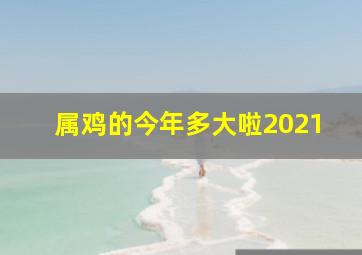 属鸡的今年多大啦2021